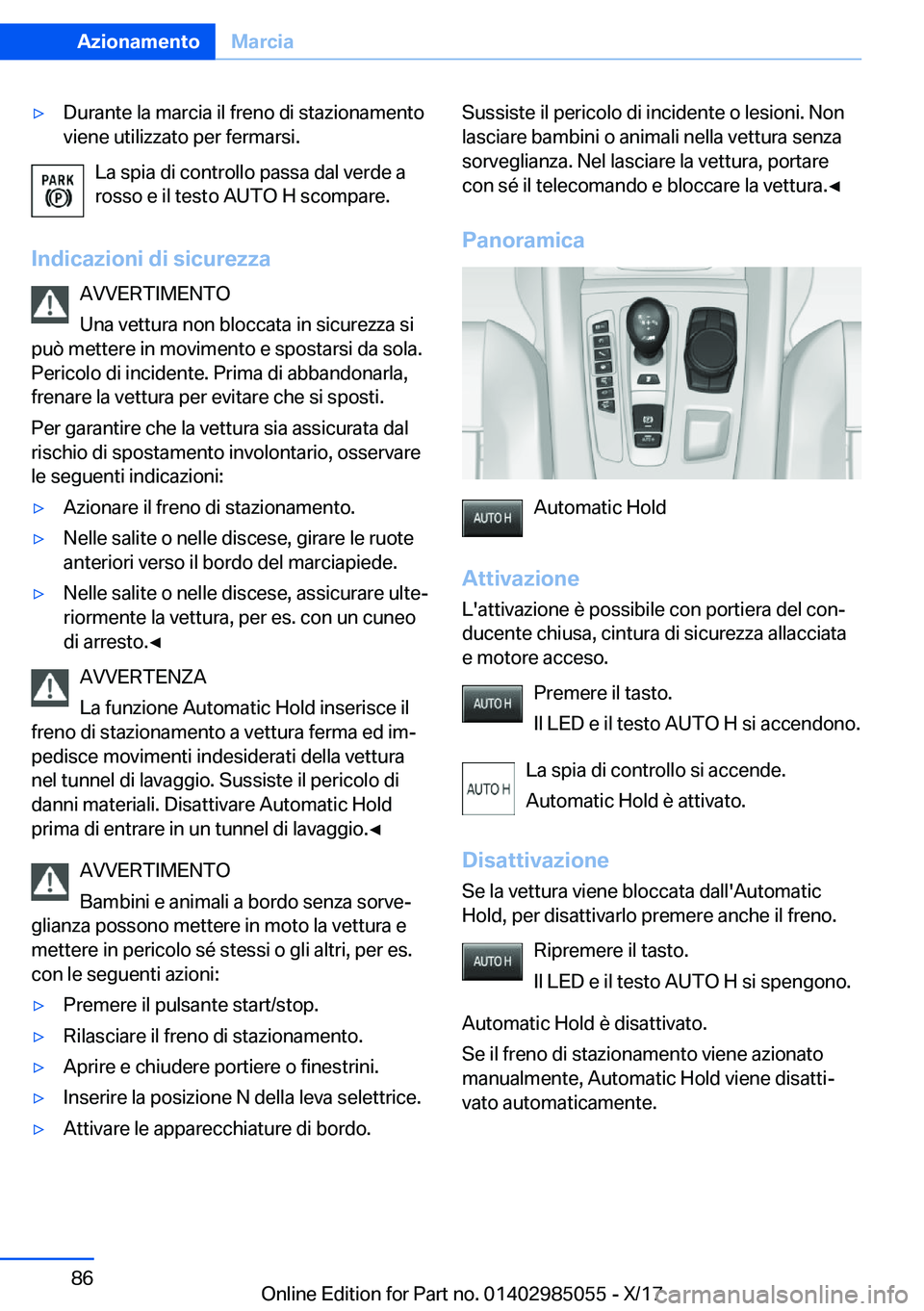 Azionamento Marcia

▷ Durante la marcia il freno di stazionamento viene utilizzato per fermarsi.

PARK (P)

La spia di controllo passa dal verde a rosso e il testo AUTO H scompare.

Indicazioni di sicurezza

AVVERTIMENTO

Una vettura non bloccata in sicurezza si può mettere in movimento e spostarsi da sola. Pericolo di incidente. Prima di abbandonarla, frenare la vettura per evitare che si sposti.

Per garantire che la vettura sia assicurata dal rischio di spostamento involontario, osservare le seguenti indicazioni:

▷ Azionare il freno di stazionamento.

▷ Nelle salite o nelle discese, girare le ruote anteriori verso il bordo del marciapiede.

▷ Nelle salite o nelle discese, assicurare ulteriormente la vettura, per es. con un cuneo di arresto.◄

AVVERTENZA

La funzione Automatic Hold inserisce il freno di stazionamento a vettura ferma ed impedisce movimenti indesiderati della vettura nel tunnel di lavaggio. Sussiste il pericolo di danni materiali. Disattivare Automatic Hold prima di entrare in un tunnel di lavaggio.◄

AVVERTIMENTO

Bambini e animali a bordo senza sorveglianza possono mettere in moto la vettura e mettere in pericolo sé stessi o gli altri, per es. con le seguenti azioni:

▷ Premere il pulsante start/stop.

▷ Rilasciare il freno di stazionamento.

▷ Aprire e chiudere portiere o finestrini.

▷ Inserire la posizione N della leva selettrice.

▷ Attivare le apparecchiature di bordo.

Sussiste il pericolo di incidente o lesioni. Non lasciare bambini o animali nella vettura senza sorveglianza. Nel lasciare la vettura, portare con sé il telecomando e bloccare la vettura.◄

Panoramica

AUTO H

Automatic Hold

Attivazione

L'attivazione è possibile con portiera del conducente chiusa, cintura di sicurezza allacciata e motore acceso.

AUTO H

Premere il tasto.

Il LED e il testo AUTO H si accendono.

AUTO H

La spia di controllo si accende.

Automatic Hold è attivato.

Disattivazione

Se la vettura viene bloccata dall'Automatic Hold, per disattivarlo premere anche il freno.

AUTO H

Ripremere il tasto.

Il LED e il testo AUTO H si spengono.

Automatic Hold è disattivato.

Se il freno di stazionamento viene azionato manualmente, Automatic Hold viene disattivato automaticamente.

86

Online Edition for Part no. 01402985055 - X/17

carmanualsonline.info